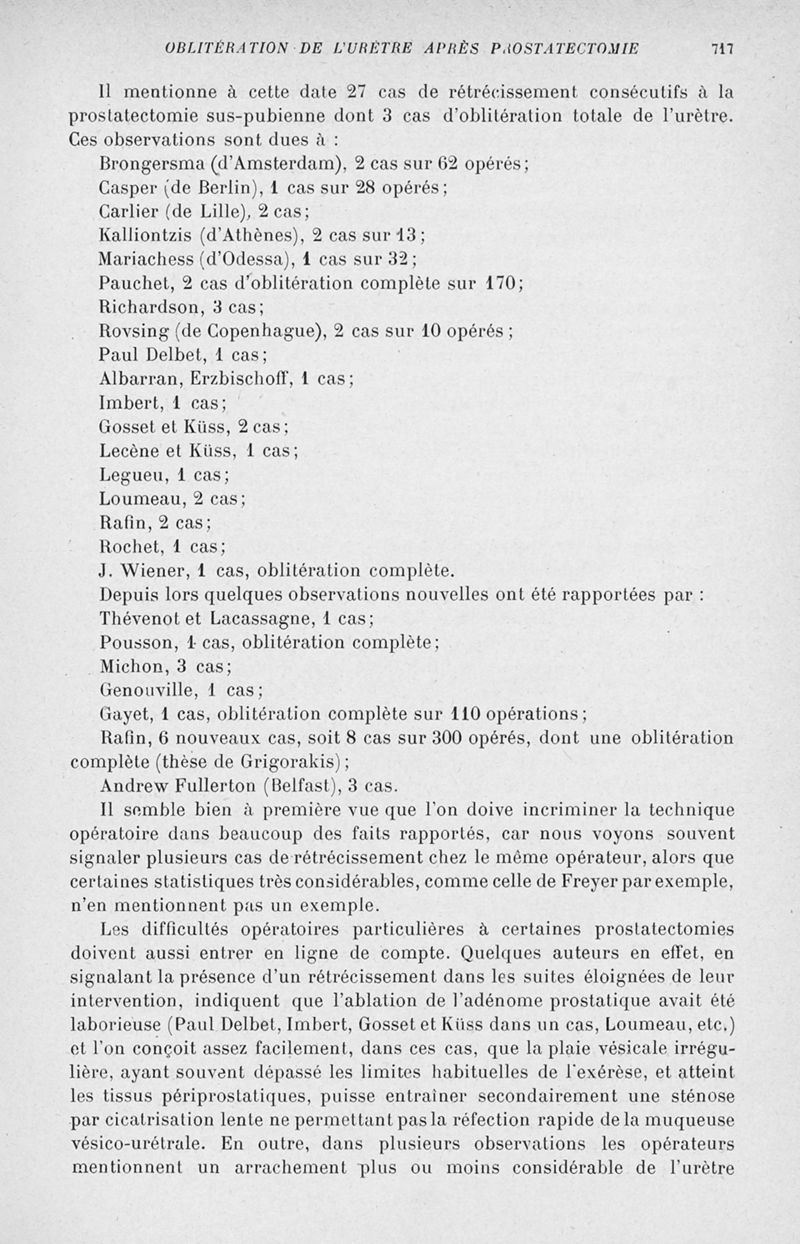 OBLITÉRATION DE L'URÈTRE APRÈS PROSTATECTOMIE 717

Il mentionne à cette date 27 cas de rétrécissement consécutifs à la prostatectomie sus-pubienne dont 3 cas d'oblitération totale de l'urètre. Ces observations sont dues à :

Brongersma (d'Amsterdam), 2 cas sur 62 opérés;

Casper (de Berlin), 1 cas sur 28 opérés;

Carlier (de Lille), 2 cas;

Kalliontzis (d'Athènes), 2 cas sur 13;

Mariachess (d'Odessa), 1 cas sur 32;

Pauchet, 2 cas d'oblitération complète sur 170;

Richardson, 3 cas;

Rovsing (de Copenhague), 2 cas sur 10 opérés;

Paul Delbet, 1 cas;

Albarran, Erzbischoff, 1 cas;

Imbert, 1 cas;

Gosset et Küss, 2 cas;

Lecène et Küss, 1 cas;

Legueu, 1 cas;

Loumeau, 2 cas;

Rafin, 2 cas;

Rochet, 1 cas;

J. Wiener, 1 cas, oblitération complète.

Depuis lors quelques observations nouvelles ont été rapportées par :

Thévenot et Lacassagne, 1 cas;

Pousson, 1 cas, oblitération complète;

Michon, 3 cas;

Genouville, 1 cas;

Gayet, 1 cas, oblitération complète sur 110 opérations;

Rafin, 6 nouveaux cas, soit 8 cas sur 300 opérés, dont une oblitération complète (thèse de Grigorakis);

Andrew Fullerton (Belfast), 3 cas.

Il semble bien à première vue que l'on doive incriminer la technique opératoire dans beaucoup des faits rapportés, car nous voyons souvent signaler plusieurs cas de rétrécissement chez le même opérateur, alors que certaines statistiques très considérables, comme celle de Freyer par exemple, n'en mentionnent pas un exemple.

Les difficultés opératoires particulières à certaines prostatectomies doivent aussi entrer en ligne de compte. Quelques auteurs en effet, en signalant la présence d'un rétrécissement dans les suites éloignées de leur intervention, indiquent que l'ablation de l'adénome prostatique avait été laborieuse (Paul Delbet, Imbert, Gosset et Küss dans un cas, Loumeau, etc.) et l'on conçoit assez facilement, dans ces cas, que la plaie vésicale irrégulière, ayant souvent dépassé les limites habituelles de l'exérèse, et atteint les tissus périprostatiques, puisse entraîner secondairement une sténose par cicatrisation lente ne permettant pas la réfection rapide de la muqueuse vésico-urétrale. En outre, dans plusieurs observations les opérateurs mentionnent un arrachement plus ou moins considérable de l'urètre